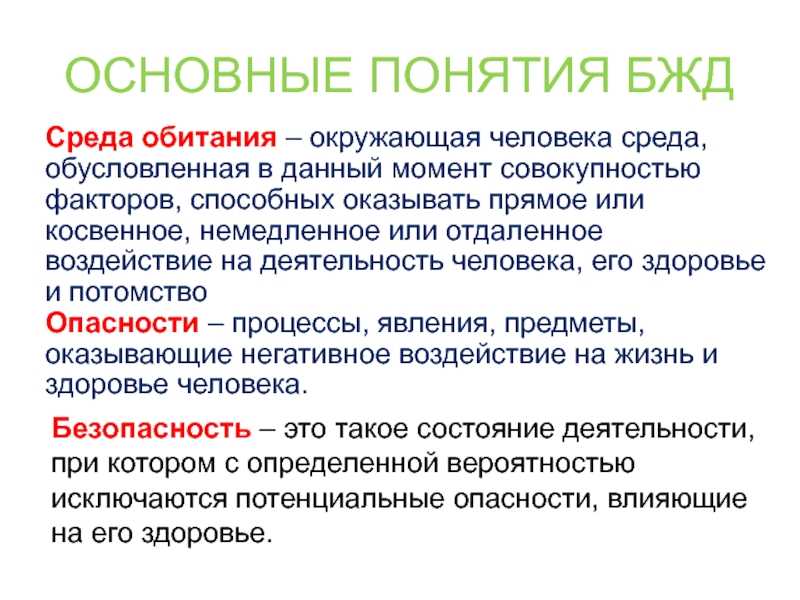 ОСНОВНЫЕ ПОНЯТИЯ БЖД

Среда обитания – окружающая человека среда, обусловленная в данный момент совокупностью факторов, способных оказывать прямое или косвенное, немедленное или отдаленное воздействие на деятельность человека, его здоровье и потомство
Опасности – процессы, явления, предметы, оказывающие негативное воздействие на жизнь и здоровье человека.

Безопасность – это такое состояние деятельности, при котором с определенной вероятностью исключаются потенциальные опасности, влияющие на его здоровье.